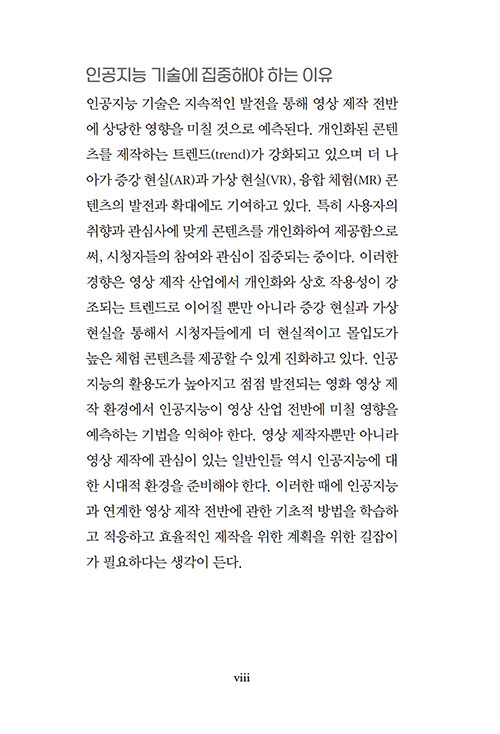 인공지능 기술에 집중해야 하는 이유

인공지능 기술은 지속적인 발전을 통해 영상 제작 전반에 상당한 영향을 미칠 것으로 예측된다. 개인화된 콘텐츠를 제작하는 트렌드(trend)가 강화되고 있으며 더 나아가 증강 현실(AR)과 가상 현실(VR), 융합 체험(MR) 콘텐츠의 발전과 확대에도 기여하고 있다. 특히 사용자의 취향과 관심사에 맞게 콘텐츠를 개인화하여 제공함으로써, 시청자들의 참여와 관심이 집중되는 중이다. 이러한 경향은 영상 제작 산업에서 개인화와 상호 작용성이 강조되는 트렌드로 이어질 뿐만 아니라 증강 현실과 가상 현실을 통해서 시청자들에게 더 현실적이고 몰입도가 높은 체험 콘텐츠를 제공할 수 있게 진화하고 있다. 인공지능의 활용도가 높아지고 점점 발전되는 영화 영상 제작 환경에서 인공지능이 영상 산업 전반에 미칠 영향을 예측하는 기법을 익혀야 한다. 영상 제작자뿐만 아니라 영상 제작에 관심이 있는 일반인들 역시 인공지능에 대한 시대적 환경을 준비해야 한다. 이러한 때에 인공지능과 연계한 영상 제작 전반에 관한 기초적 방법을 학습하고 적응하고 효율적인 제작을 위한 계획을 위한 길잡이가 필요하다는 생각이 든다.

viii